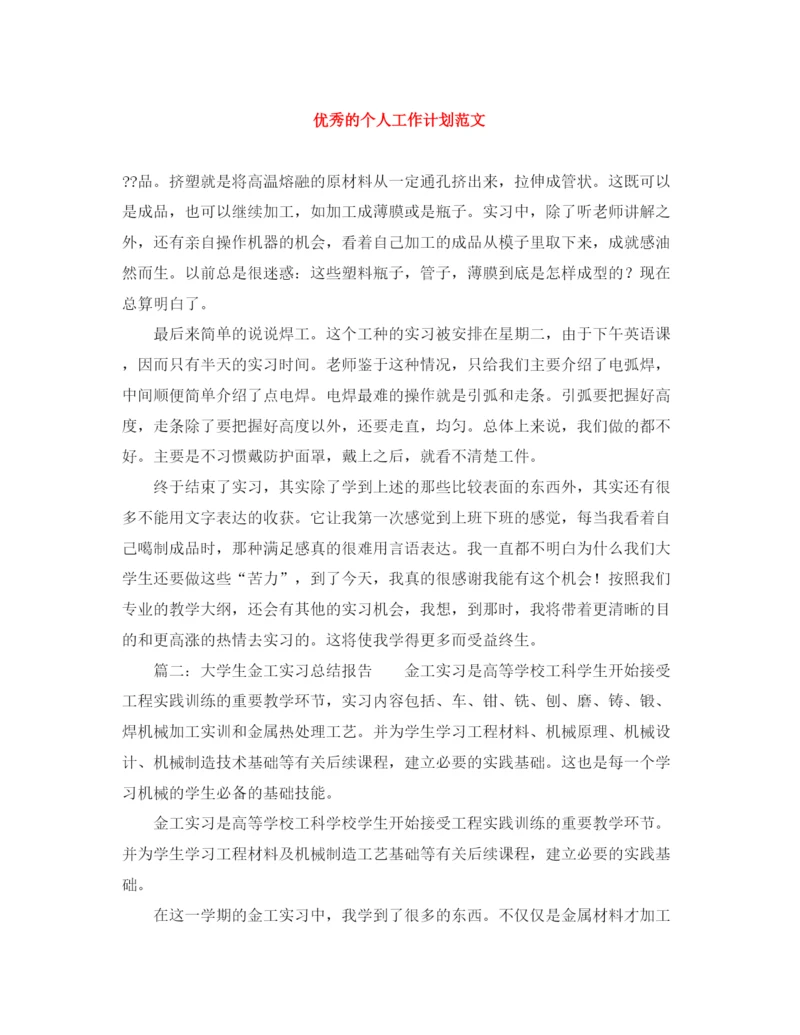 优秀的个人工作计划范文

??品。挤塑就是将高温熔融的原材料从一定通孔挤出来，拉伸成管状。这既可以是成品，也可以继续加工，如加工成薄膜或是瓶子。实习中，除了听老师讲解之外，还有亲自操作机器的机会，看着自己加工的成品从模子里取下来，成就感油然而生。以前总是很迷惑：这些塑料瓶子，管子，薄膜到底是怎样成型的？现在总算明白了。

最后来简单的说说焊工。这个工种的实习被安排在星期二，由于下午英语课，因而只有半天的实习时间。老师鉴于这种情况，只给我们主要介绍了电弧焊，中间顺便简单介绍了点电焊。电焊最难的操作就是引弧和走条。引弧要把握好高度，走条除了要把握好高度以外，还要走直，均匀。总体上来说，我们做的都不好。主要是不习惯戴防护面罩，戴上之后，就看不清楚工件。

终于结束了实习，其实除了学到上述的那些比较表面的东西外，其实还有很多不能用文字表达的收获。它让我第一次感觉到上班下班的感觉，每当我看着自己噶制成品时，那种满足感真的很难用言语表达。我一直都不明白为什么我们大学生还要做这些“苦力”，到了今天，我真的很感谢我能有这个机会！按照我们专业的教学大纲，还会有其他的实习机会，我想，到那时，我将带着更清晰的目的和更高涨的热情去实习的。这将使我学得更多而受益终生。

篇二：大学生金工实习总结报告　　金工实习是高等学校工科学生开始接受工程实践训练的重要教学环节，实习内容包括、车、钳、铣、刨、磨、铸、锻、焊机械加工实训和金属热处理工艺。并为学生学习工程材料、机械原理、机械设计、机械制造技术基础等有关后续课程，建立必要的实践基础。这也是每一个学习机械的学生必备的基础技能。

金工实习是高等学校工科学校学生开始接受工程实践训练的重要教学环节。并为学生学习工程材料及机械制造工艺基础等有关后续课程，建立必要的实践基础。

在这一学期的金工实习中，我学到了很多的东西。不仅仅是金属材料才加工